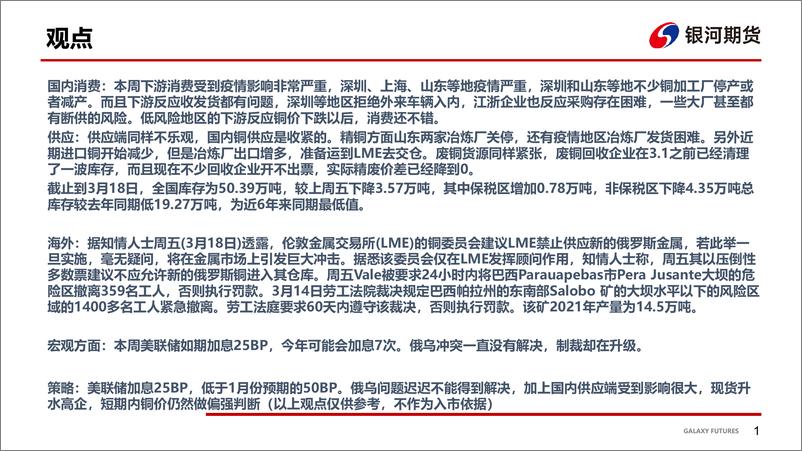 观点

银河期货

国内消费：本周下游消费受到疫情影响非常严重，深圳、上海、山东等地疫情严重，深圳和山东等地不少铜加工厂停产或者减产。而且下游反应收发货都有问题，深圳等地区拒绝外来车辆入内，江浙企业也反应采购存在困难，一些大厂甚至都有断供的风险。低风险地区的下游反应铜价下跌以后，消费还不错。

供应：供应端同样不乐观，国内铜供应是收紧的。精铜方面山东两家冶炼厂关停，还有疫情地区冶炼厂发货困难。另外近期进口铜开始减少，但是冶炼厂出口增多，准备运到LME去交仓。废铜货源同样紧张，废铜回收企业在3.1之前已经清理了一波库存，而且现在不少回收企业开不出票，实际精废价差已经降到0。

截止到3月18日，全国库存为50.39万吨，较上周五下降3.57万吨，其中保税区增加0.78万吨，非保税区下降4.35万吨总库存较去年同期低19.27万吨，为近6年来同期最低值。

海外：据知情人士周五(3月18日)透露，伦敦金属交易所(LME)的铜委员会建议LME禁止供应新的俄罗斯金属，若此举一旦实施，毫无疑问，将在金属市场上引发巨大冲击。据悉该委员会仅在LME发挥顾问作用，知情人士称，周五其以压倒性多数票建议不应允许新的俄罗斯铜进入其仓库。周五Vale被要求24小时内将巴西Parauapebas市Pera Jusante大坝的危险区撤离359名工人，否则执行罚款。3月14日劳工法院裁决规定巴西帕拉州的东南部Salobo 矿的大坝水平以下的风险区域的1400多名工人紧急撤离。劳工法庭要求60天内遵守该裁决，否则执行罚款。该矿2021年产量为14.5万吨。

宏观方面：本周美联储如期加息25BP，今年可能会加息7次。俄乌冲突一直没有解决，制裁却在升级。

策略：美联储加息25BP，低于1月份预期的50BP。俄乌问题迟迟不能得到解决，加上国内供应端受到影响很大，现货升水高企，短期内铜价仍然做偏强判断（以上观点仅供参考，不作为入市依据）

GALAXY FUTURES 1